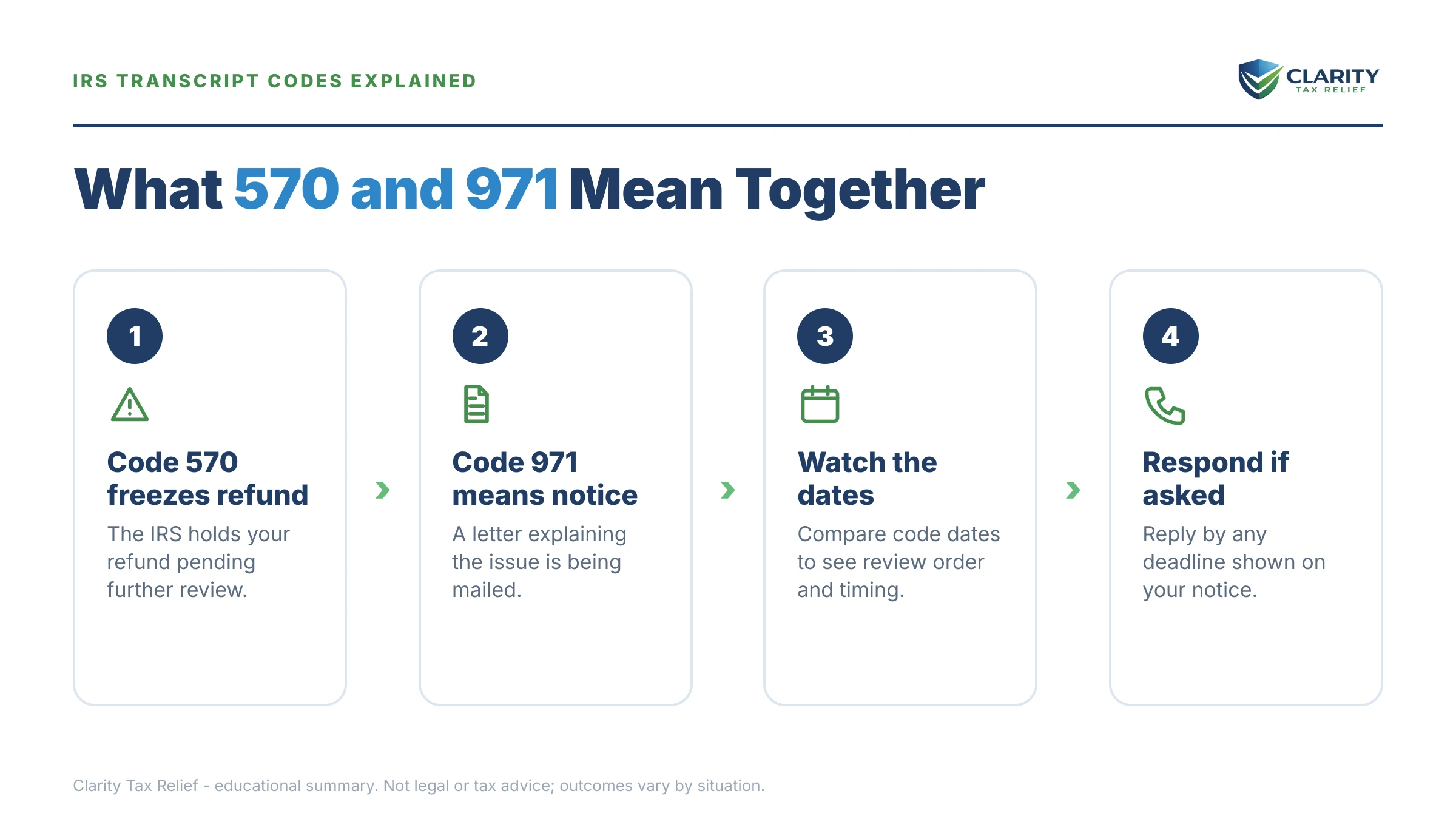 IRS TRANSCRIPT CODES EXPLAINED

CLARITY
TAX RELIEF

What 570 and 971 Mean Together

1

Code 570 freezes refund

The IRS holds your refund pending further review.

2

Code 971 means notice

A letter explaining the issue is being mailed.

3

Watch the dates

Compare code dates to see review order and timing.

4

Respond if asked

Reply by any deadline shown on your notice.

Clarity Tax Relief - educational summary. Not legal or tax advice; outcomes vary by situation.